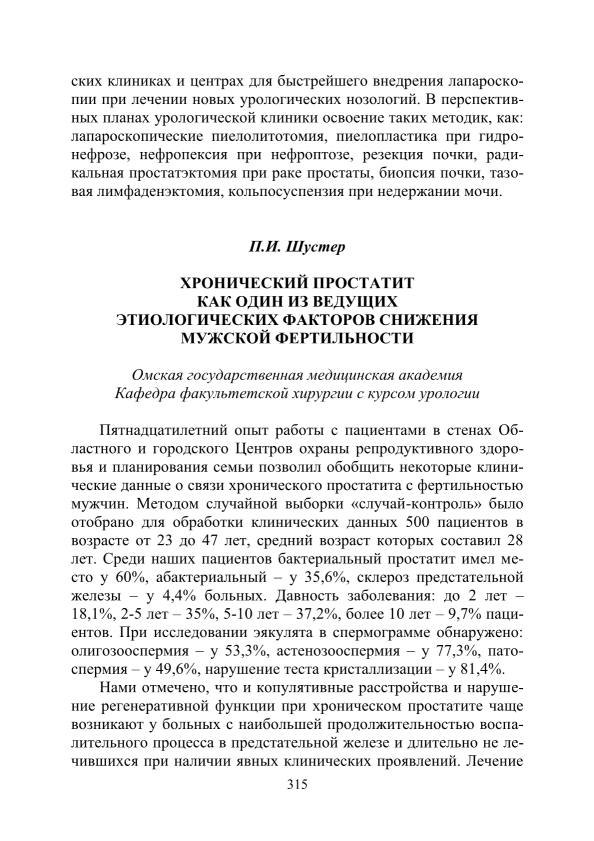 ских клиниках и центрах для быстрейшего внедрения лапароскопии при лечении новых урологических нозологий. В перспективных планах урологической клиники освоение таких методик, как: лапароскопические пиелолитотомия, пиелопластика при гидронефрозе, нефропексия при нефроптозе, резекция почки, радикальная простатэктомия при раке простаты, биопсия почки, тазовая лимфаденэктомия, кольпосуспензия при недержании мочи.

П.И. Шустер

ХРОНИЧЕСКИЙ ПРОСТАТИТ КАК ОДИН ИЗ ВЕДУЩИХ ЭТИОЛОГИЧЕСКИХ ФАКТОРОВ СНИЖЕНИЯ МУЖСКОЙ ФЕРТИЛЬНОСТИ

Омская государственная медицинская академия
Кафедра факультетской хирургии с курсом урологии

Пятнадцатилетний опыт работы с пациентами в стенах Областного и городского Центров охраны репродуктивного здоровья и планирования семьи позволил обобщить некоторые клинические данные о связи хронического простатита с фертильностью мужчин. Методом случайной выборки «случай-контроль» было отобрано для обработки клинических данных 500 пациентов в возрасте от 23 до 47 лет, средний возраст которых составил 28 лет. Среди наших пациентов бактериальный простатит имел место у 60%, абактериальный – у 35,6%, склероз предстательной железы – у 4,4% больных. Давность заболевания: до 2 лет – 18,1%, 2-5 лет – 35%, 5-10 лет – 37,2%, более 10 лет – 9,7% пациентов. При исследовании эякулята в спермограмме обнаружено: олигозооспермия – у 53,3%, астенозооспермия – у 77,3%, патоспермия – у 49,6%, нарушение теста кристаллизации – у 81,4%.

Нами отмечено, что и копулятивные расстройства и нарушение регенеративной функции при хроническом простатите чаще возникают у больных с наибольшей продолжительностью воспалительного процесса в предстательной железе и длительно не лечившихся при наличии явных клинических проявлений. Лечение

315